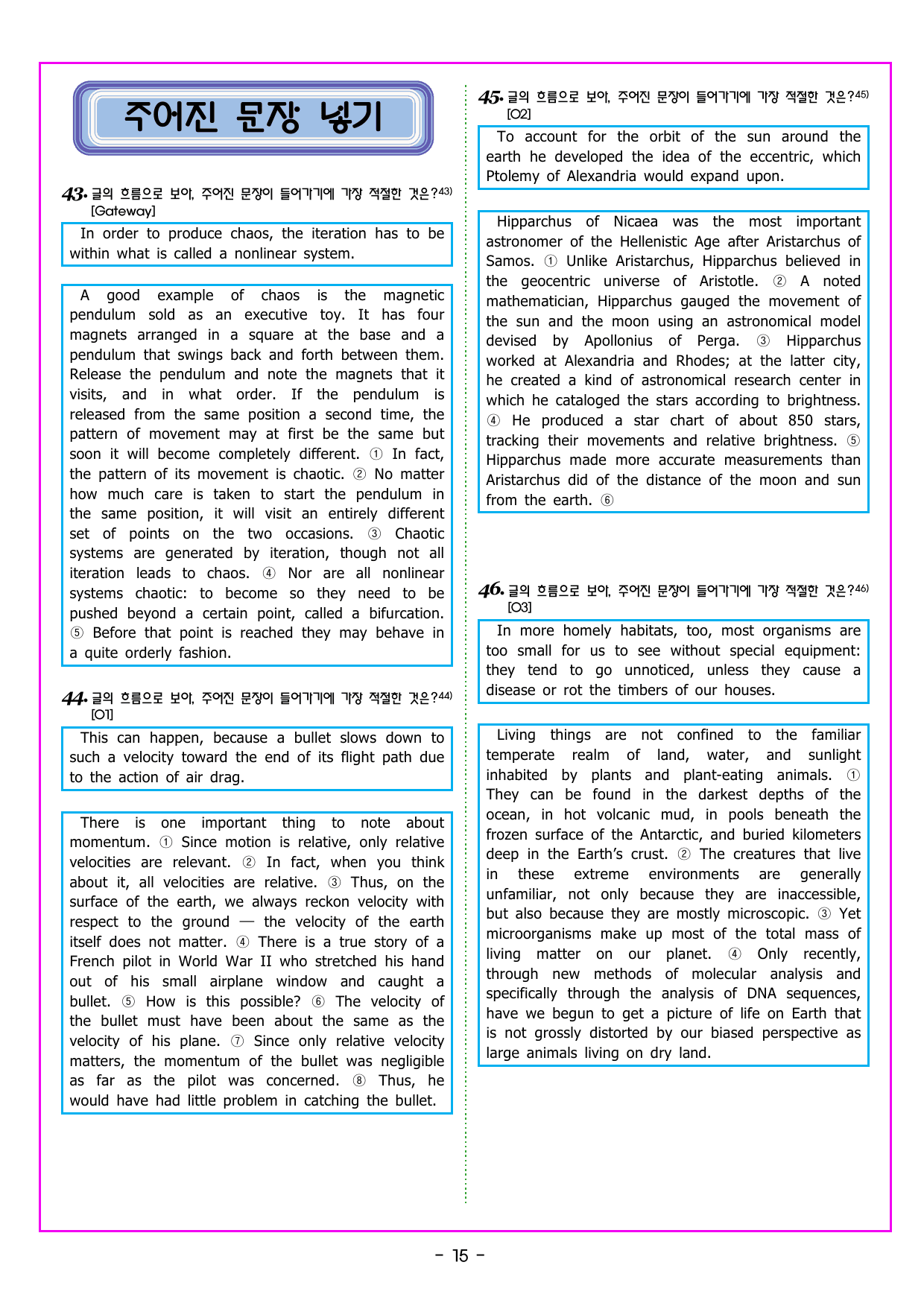 주어진 문장 넣기

43. 글의 흐름으로 보아, 주어진 문장이 들어가기에 가장 적절한 것은?$^{43)}$
[Gateway]

In order to produce chaos, the iteration has to be within what is called a nonlinear system.

A good example of chaos is the magnetic pendulum sold as an executive toy. It has four magnets arranged in a square at the base and a pendulum that swings back and forth between them. Release the pendulum and note the magnets that it visits, and in what order. If the pendulum is released from the same position a second time, the pattern of movement may at first be the same but soon it will become completely different. ① In fact, the pattern of its movement is chaotic. ② No matter how much care is taken to start the pendulum in the same position, it will visit an entirely different set of points on the two occasions. ③ Chaotic systems are generated by iteration, though not all iteration leads to chaos. ④ Nor are all nonlinear systems chaotic: to become so they need to be pushed beyond a certain point, called a bifurcation. ⑤ Before that point is reached they may behave in a quite orderly fashion.

44. 글의 흐름으로 보아, 주어진 문장이 들어가기에 가장 적절한 것은?$^{44)}$
[O1]

This can happen, because a bullet slows down to such a velocity toward the end of its flight path due to the action of air drag.

There is one important thing to note about momentum. ① Since motion is relative, only relative velocities are relevant. ② In fact, when you think about it, all velocities are relative. ③ Thus, on the surface of the earth, we always reckon velocity with respect to the ground — the velocity of the earth itself does not matter. ④ There is a true story of a French pilot in World War II who stretched his hand out of his small airplane window and caught a bullet. ⑤ How is this possible? ⑥ The velocity of the bullet must have been about the same as the velocity of his plane. ⑦ Since only relative velocity matters, the momentum of the bullet was negligible as far as the pilot was concerned. ⑧ Thus, he would have had little problem in catching the bullet.

45. 글의 흐름으로 보아, 주어진 문장이 들어가기에 가장 적절한 것은?$^{45)}$
[O2]

To account for the orbit of the sun around the earth he developed the idea of the eccentric, which Ptolemy of Alexandria would expand upon.

Hipparchus of Nicaea was the most important astronomer of the Hellenistic Age after Aristarchus of Samos. ① Unlike Aristarchus, Hipparchus believed in the geocentric universe of Aristotle. ② A noted mathematician, Hipparchus gauged the movement of the sun and the moon using an astronomical model devised by Apollonius of Perga. ③ Hipparchus worked at Alexandria and Rhodes; at the latter city, he created a kind of astronomical research center in which he cataloged the stars according to brightness. ④ He produced a star chart of about 850 stars, tracking their movements and relative brightness. ⑤ Hipparchus made more accurate measurements than Aristarchus did of the distance of the moon and sun from the earth. ⑥

46. 글의 흐름으로 보아, 주어진 문장이 들어가기에 가장 적절한 것은?$^{46)}$
[O3]

In more homely habitats, too, most organisms are too small for us to see without special equipment: they tend to go unnoticed, unless they cause a disease or rot the timbers of our houses.

Living things are not confined to the familiar temperate realm of land, water, and sunlight inhabited by plants and plant-eating animals. ① They can be found in the darkest depths of the ocean, in hot volcanic mud, in pools beneath the frozen surface of the Antarctic, and buried kilometers deep in the Earth's crust. ② The creatures that live in these extreme environments are generally unfamiliar, not only because they are inaccessible, but also because they are mostly microscopic. ③ Yet microorganisms make up most of the total mass of living matter on our planet. ④ Only recently, through new methods of molecular analysis and specifically through the analysis of DNA sequences, have we begun to get a picture of life on Earth that is not grossly distorted by our biased perspective as large animals living on dry land.

- 15 -